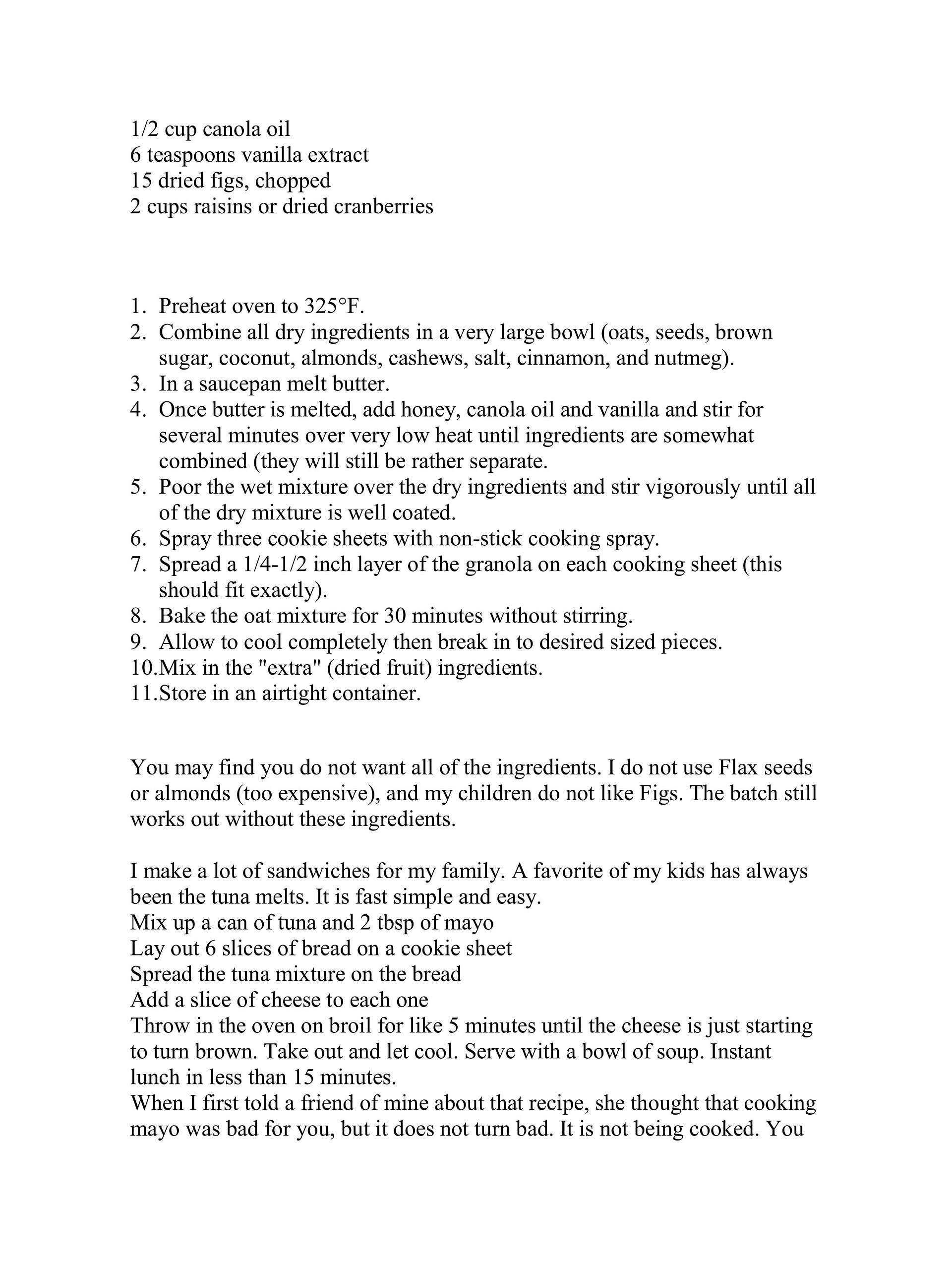 1/2 cup canola oil
6 teaspoons vanilla extract
15 dried figs, chopped
2 cups raisins or dried cranberries

1. Preheat oven to 325°F.
2. Combine all dry ingredients in a very large bowl (oats, seeds, brown sugar, coconut, almonds, cashews, salt, cinnamon, and nutmeg).
3. In a saucepan melt butter.
4. Once butter is melted, add honey, canola oil and vanilla and stir for several minutes over very low heat until ingredients are somewhat combined (they will still be rather separate.
5. Poor the wet mixture over the dry ingredients and stir vigorously until all of the dry mixture is well coated.
6. Spray three cookie sheets with non-stick cooking spray.
7. Spread a 1/4-1/2 inch layer of the granola on each cooking sheet (this should fit exactly).
8. Bake the oat mixture for 30 minutes without stirring.
9. Allow to cool completely then break in to desired sized pieces.
10. Mix in the "extra" (dried fruit) ingredients.
11. Store in an airtight container.

You may find you do not want all of the ingredients. I do not use Flax seeds or almonds (too expensive), and my children do not like Figs. The batch still works out without these ingredients.

I make a lot of sandwiches for my family. A favorite of my kids has always been the tuna melts. It is fast simple and easy.
Mix up a can of tuna and 2 tbsp of mayo
Lay out 6 slices of bread on a cookie sheet
Spread the tuna mixture on the bread
Add a slice of cheese to each one
Throw in the oven on broil for like 5 minutes until the cheese is just starting to turn brown. Take out and let cool. Serve with a bowl of soup. Instant lunch in less than 15 minutes.
When I first told a friend of mine about that recipe, she thought that cooking mayo was bad for you, but it does not turn bad. It is not being cooked. You